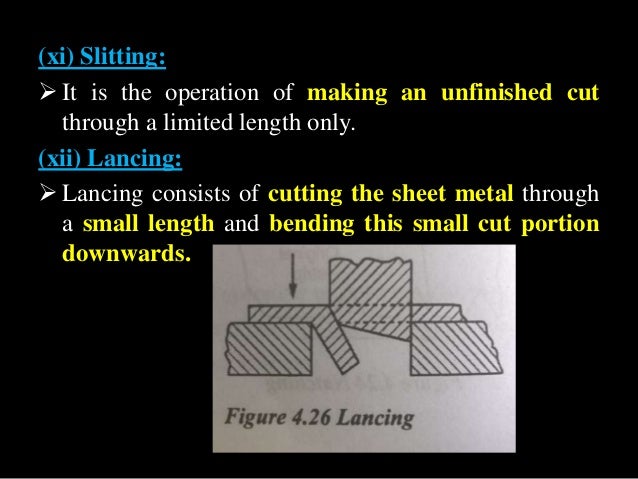 (xi) Slitting:

➢ It is the operation of making an unfinished cut through a limited length only.

(xii) Lancing:

➢ Lancing consists of cutting the sheet metal through a small length and bending this small cut portion downwards.

Figure 4.26 Lancing